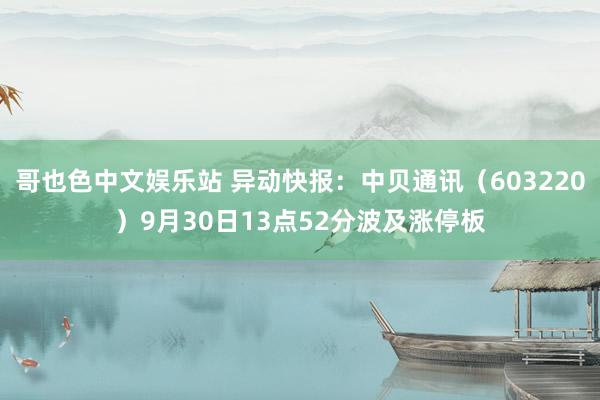 哥也色中文娱乐站 异动快报：中贝通讯（603220）9月30日13点52分波及涨停板